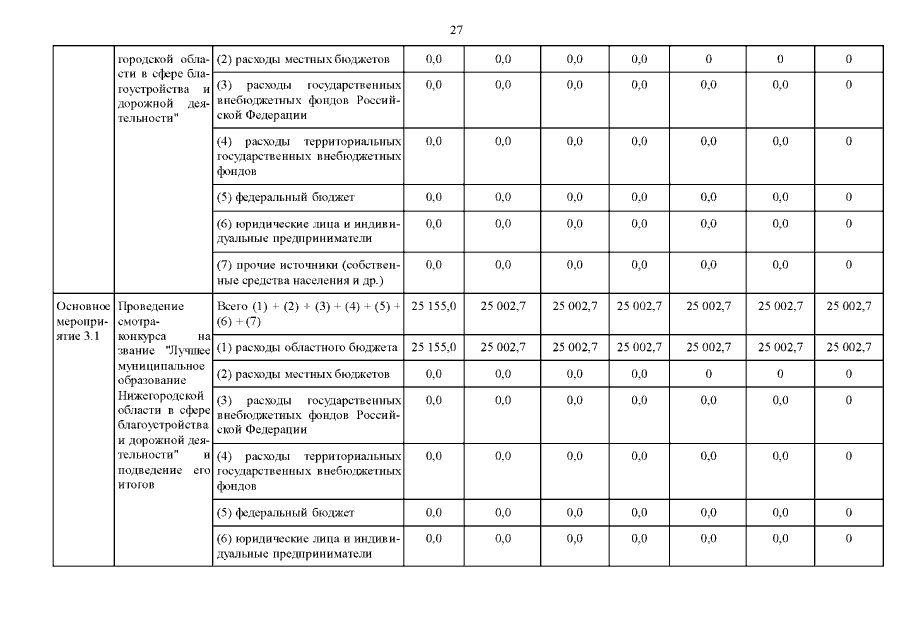 27

| | городской области в сфере благоустройства и дорожной деятельности" | (2) расходы местных бюджетов | 0,0 | 0,0 | 0,0 | 0,0 | 0 | 0 | 0 |
|---|---|---|---|---|---|---|---|---|---|
| | | (3) расходы государственных внебюджетных фондов Российской Федерации | 0,0 | 0,0 | 0,0 | 0,0 | 0,0 | 0,0 | 0 |
| | | (4) расходы территориальных государственных внебюджетных фондов | 0,0 | 0,0 | 0,0 | 0,0 | 0,0 | 0,0 | 0 |
| | | (5) федеральный бюджет | 0,0 | 0,0 | 0,0 | 0,0 | 0,0 | 0,0 | 0 |
| | | (6) юридические лица и индивидуальные предприниматели | 0,0 | 0,0 | 0,0 | 0,0 | 0,0 | 0,0 | 0 |
| | | (7) прочие источники (собственные средства населения и др.) | 0,0 | 0,0 | 0,0 | 0,0 | 0,0 | 0,0 | 0 |
| Основное мероприятие 3.1 | Проведение смотра-конкурса на звание "Лучшее муниципальное образование Нижегородской области в сфере благоустройства и дорожной деятельности" и подведение его итогов | Всего (1) + (2) + (3) + (4) + (5) + (6) + (7) | 25 155,0 | 25 002,7 | 25 002,7 | 25 002,7 | 25 002,7 | 25 002,7 | 25 002,7 |
| | | (1) расходы областного бюджета | 25 155,0 | 25 002,7 | 25 002,7 | 25 002,7 | 25 002,7 | 25 002,7 | 25 002,7 |
| | | (2) расходы местных бюджетов | 0,0 | 0,0 | 0,0 | 0,0 | 0 | 0 | 0 |
| | | (3) расходы государственных внебюджетных фондов Российской Федерации | 0,0 | 0,0 | 0,0 | 0,0 | 0,0 | 0,0 | 0 |
| | | (4) расходы территориальных государственных внебюджетных фондов | 0,0 | 0,0 | 0,0 | 0,0 | 0,0 | 0,0 | 0 |
| | | (5) федеральный бюджет | 0,0 | 0,0 | 0,0 | 0,0 | 0,0 | 0,0 | 0 |
| | | (6) юридические лица и индивидуальные предприниматели | 0,0 | 0,0 | 0,0 | 0,0 | 0,0 | 0,0 | 0 |